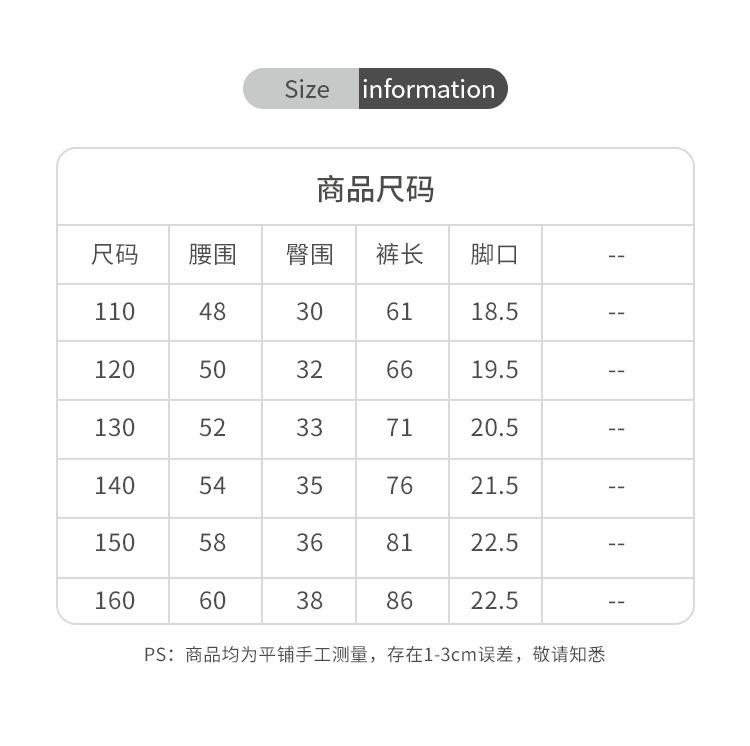 Size information

商品尺码

| 尺码 | 腰围 | 臀围 | 裤长 | 脚口 | -- |
|---|---|---|---|---|---|
| 110 | 48 | 30 | 61 | 18.5 | -- |
| 120 | 50 | 32 | 66 | 19.5 | -- |
| 130 | 52 | 33 | 71 | 20.5 | -- |
| 140 | 54 | 35 | 76 | 21.5 | -- |
| 150 | 58 | 36 | 81 | 22.5 | -- |
| 160 | 60 | 38 | 86 | 22.5 | -- |

PS：商品均为平铺手工测量，存在1-3cm误差，敬请知悉